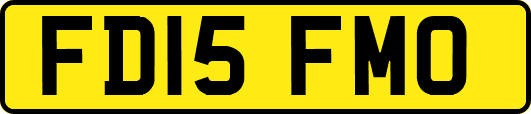 FD15 FMO